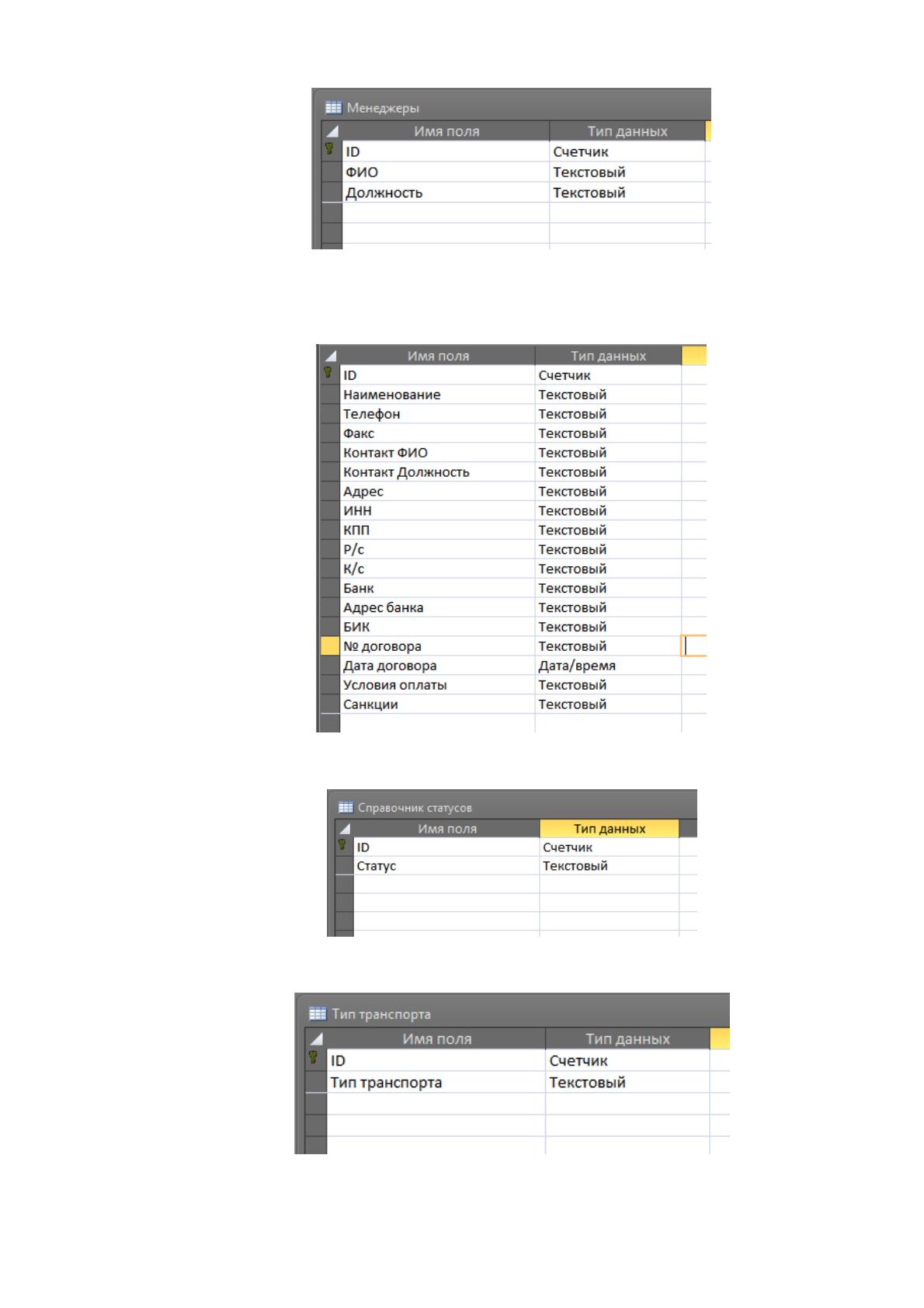 Менеджеры

| Имя поля | Тип данных |
|---|---|
| ID | Счетчик |
| ФИО | Текстовый |
| Должность | Текстовый |

| Имя поля | Тип данных |
|---|---|
| ID | Счетчик |
| Наименование | Текстовый |
| Телефон | Текстовый |
| Факс | Текстовый |
| Контакт ФИО | Текстовый |
| Контакт Должность | Текстовый |
| Адрес | Текстовый |
| ИНН | Текстовый |
| КПП | Текстовый |
| Р/с | Текстовый |
| К/с | Текстовый |
| Банк | Текстовый |
| Адрес банка | Текстовый |
| БИК | Текстовый |
| № договора | Текстовый |
| Дата договора | Дата/время |
| Условия оплаты | Текстовый |
| Санкции | Текстовый |

Справочник статусов

| Имя поля | Тип данных |
|---|---|
| ID | Счетчик |
| Статус | Текстовый |

Тип транспорта

| Имя поля | Тип данных |
|---|---|
| ID | Счетчик |
| Тип транспорта | Текстовый |